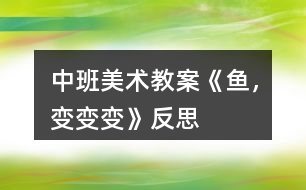 中班美术教案《鱼，变变变》反思